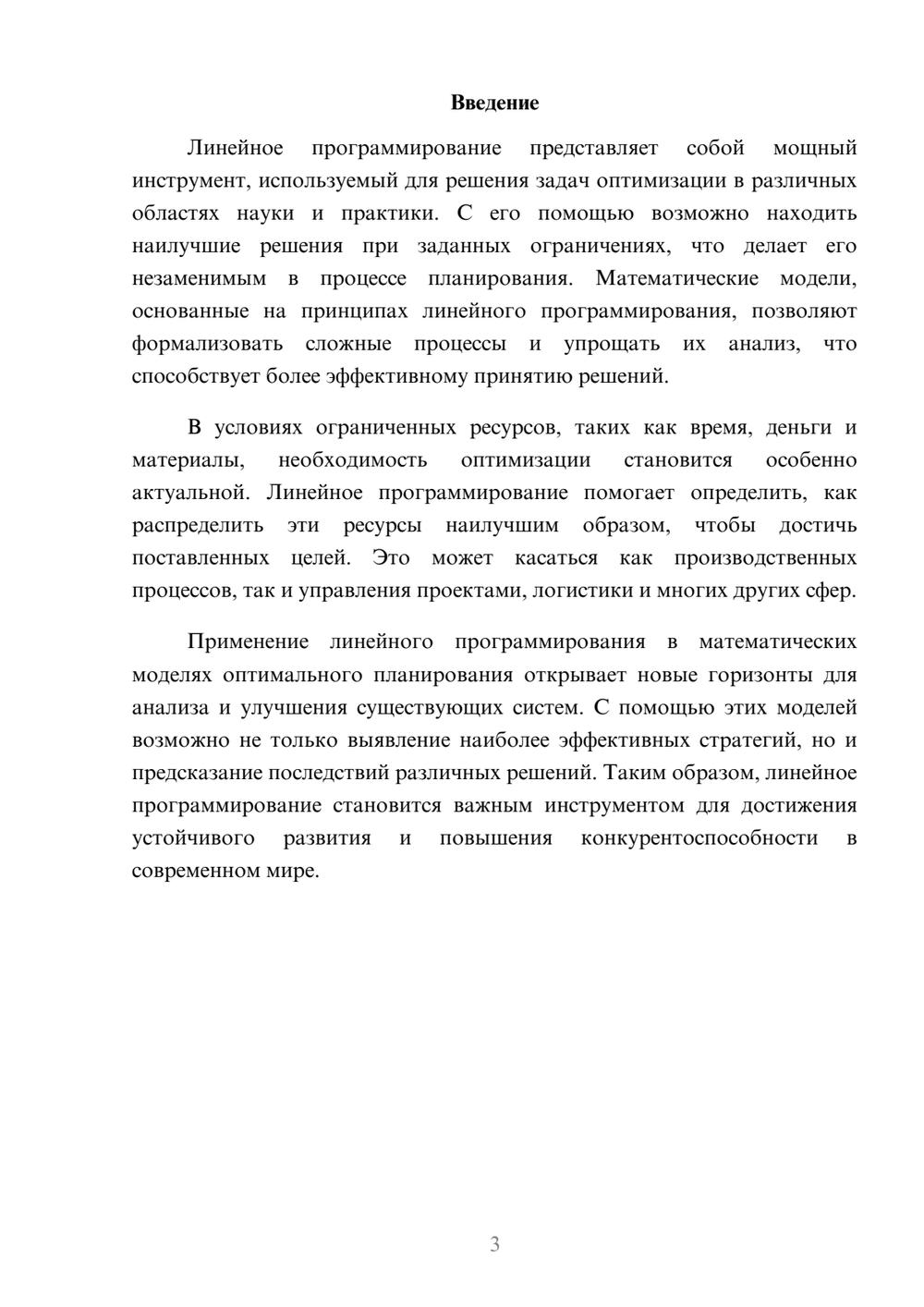 Введение

Линейное программирование представляет собой мощный инструмент, используемый для решения задач оптимизации в различных областях науки и практики. С его помощью возможно находить наилучшие решения при заданных ограничениях, что делает его незаменимым в процессе планирования. Математические модели, основанные на принципах линейного программирования, позволяют формализовать сложные процессы и упрощать их анализ, что способствует более эффективному принятию решений.

В условиях ограниченных ресурсов, таких как время, деньги и материалы, необходимость оптимизации становится особенно актуальной. Линейное программирование помогает определить, как распределить эти ресурсы наилучшим образом, чтобы достичь поставленных целей. Это может касаться как производственных процессов, так и управления проектами, логистики и многих других сфер.

Применение линейного программирования в математических моделях оптимального планирования открывает новые горизонты для анализа и улучшения существующих систем. С помощью этих моделей возможно не только выявление наиболее эффективных стратегий, но и предсказание последствий различных решений. Таким образом, линейное программирование становится важным инструментом для достижения устойчивого развития и повышения конкурентоспособности в современном мире.

3